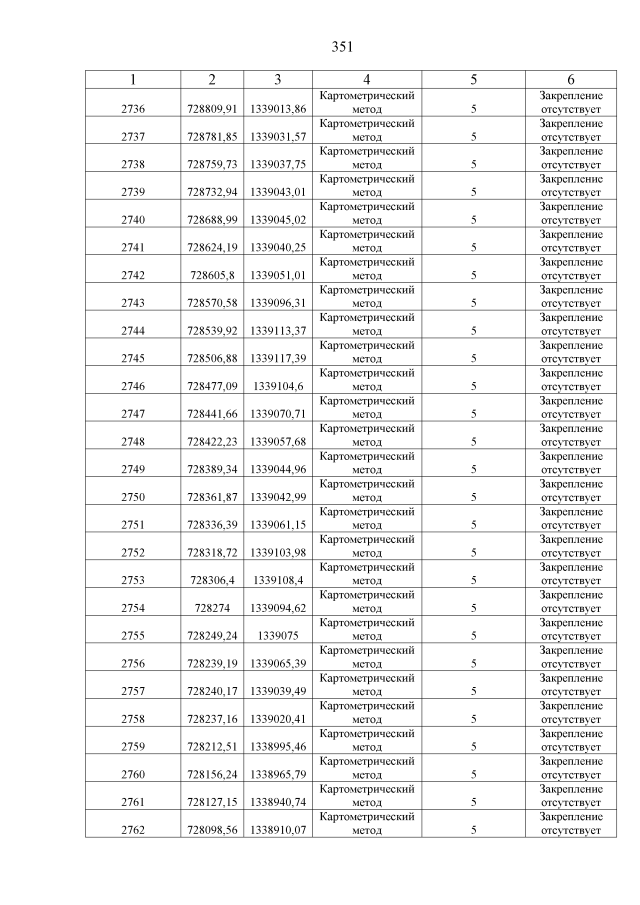 351

| 1 | 2 | 3 | 4 | 5 | 6 |
|---|---|---|---|---|---|
| 2736 | 728809,91 | 1339013,86 | Картометрический метод | 5 | Закрепление отсутствует |
| 2737 | 728781,85 | 1339031,57 | Картометрический метод | 5 | Закрепление отсутствует |
| 2738 | 728759,73 | 1339037,75 | Картометрический метод | 5 | Закрепление отсутствует |
| 2739 | 728732,94 | 1339043,01 | Картометрический метод | 5 | Закрепление отсутствует |
| 2740 | 728688,99 | 1339045,02 | Картометрический метод | 5 | Закрепление отсутствует |
| 2741 | 728624,19 | 1339040,25 | Картометрический метод | 5 | Закрепление отсутствует |
| 2742 | 728605,8 | 1339051,01 | Картометрический метод | 5 | Закрепление отсутствует |
| 2743 | 728570,58 | 1339096,31 | Картометрический метод | 5 | Закрепление отсутствует |
| 2744 | 728539,92 | 1339113,37 | Картометрический метод | 5 | Закрепление отсутствует |
| 2745 | 728506,88 | 1339117,39 | Картометрический метод | 5 | Закрепление отсутствует |
| 2746 | 728477,09 | 1339104,6 | Картометрический метод | 5 | Закрепление отсутствует |
| 2747 | 728441,66 | 1339070,71 | Картометрический метод | 5 | Закрепление отсутствует |
| 2748 | 728422,23 | 1339057,68 | Картометрический метод | 5 | Закрепление отсутствует |
| 2749 | 728389,34 | 1339044,96 | Картометрический метод | 5 | Закрепление отсутствует |
| 2750 | 728361,87 | 1339042,99 | Картометрический метод | 5 | Закрепление отсутствует |
| 2751 | 728336,39 | 1339061,15 | Картометрический метод | 5 | Закрепление отсутствует |
| 2752 | 728318,72 | 1339103,98 | Картометрический метод | 5 | Закрепление отсутствует |
| 2753 | 728306,4 | 1339108,4 | Картометрический метод | 5 | Закрепление отсутствует |
| 2754 | 728274 | 1339094,62 | Картометрический метод | 5 | Закрепление отсутствует |
| 2755 | 728249,24 | 1339075 | Картометрический метод | 5 | Закрепление отсутствует |
| 2756 | 728239,19 | 1339065,39 | Картометрический метод | 5 | Закрепление отсутствует |
| 2757 | 728240,17 | 1339039,49 | Картометрический метод | 5 | Закрепление отсутствует |
| 2758 | 728237,16 | 1339020,41 | Картометрический метод | 5 | Закрепление отсутствует |
| 2759 | 728212,51 | 1338995,46 | Картометрический метод | 5 | Закрепление отсутствует |
| 2760 | 728156,24 | 1338965,79 | Картометрический метод | 5 | Закрепление отсутствует |
| 2761 | 728127,15 | 1338940,74 | Картометрический метод | 5 | Закрепление отсутствует |
| 2762 | 728098,56 | 1338910,07 | Картометрический метод | 5 | Закрепление отсутствует |